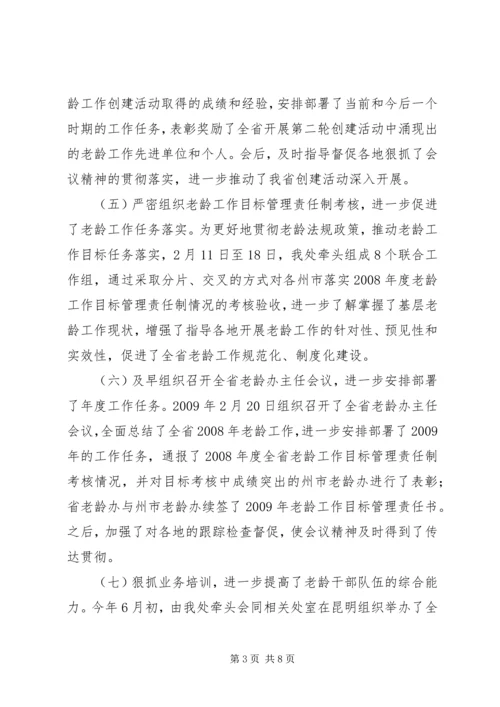 龄工作创建活动取得的成绩和经验，安排部署了当前和今后一个时期的工作任务，表彰奖励了全省开展第二轮创建活动中涌现出的老龄工作先进单位和个人。会后，及时指导督促各地狠抓了会议精神的贯彻落实，进一步推动了我省创建活动深入开展。

（五）严密组织老龄工作目标管理责任制考核，进一步促进了老龄工作任务落实。为更好地贯彻老龄法规政策，推动老龄工作目标任务落实，2月11日至18日，我处牵头组成8个联合工作组，通过采取分片、交叉的方式对各州市落实2008年度老龄工作目标管理责任制情况的考核验收，进一步了解掌握了基层老龄工作现状，增强了指导各地开展老龄工作的针对性、预见性和实效性，促进了全省老龄工作规范化、制度化建设。

（六）及早组织召开全省老龄办主任会议，进一步安排部署了年度工作任务。2009年2月20日组织召开了全省老龄办主任会议，全面总结了全省2008年老龄工作，进一步安排部署了2009年的工作任务，通报了2008年度全省老龄工作目标管理责任制考核情况，并对目标考核中成绩突出的州市老龄办进行了表彰；省老龄办与州市老龄办续签了2009年老龄工作目标管理责任书。之后，加强了对各地的跟踪检查督促，使会议精神及时得到了传达贯彻。

（七）狠抓业务培训，进一步提高了老龄干部队伍的综合能力。今年6月初，由我处牵头会同相关处室在昆明组织举办了全

第3页 共8页